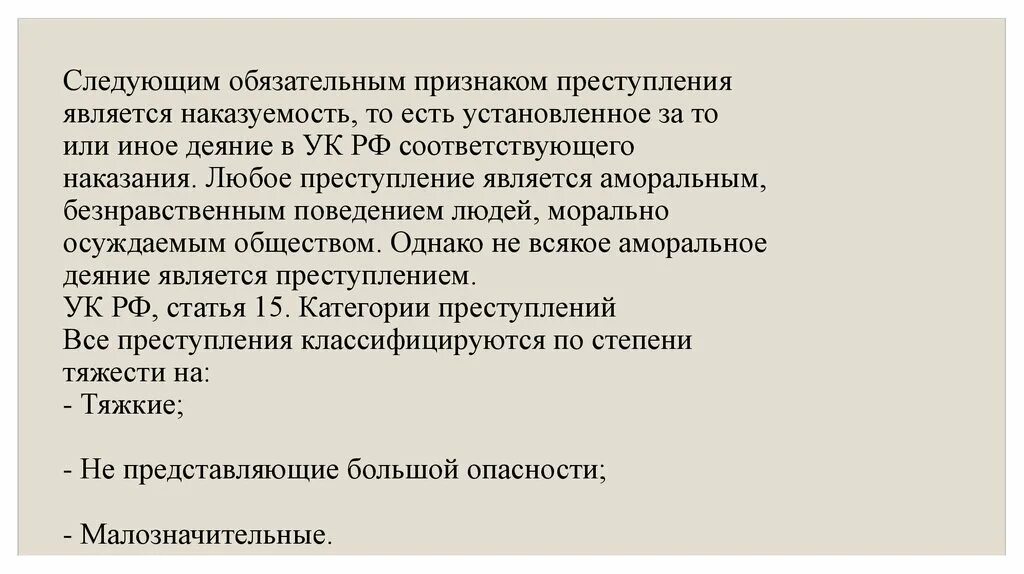 Следующим обязательным признаком преступления является наказуемость, то есть установленное за то или иное деяние в УК РФ соответствующего наказания. Любое преступление является аморальным, безнравственным поведением людей, морально осуждаемым обществом. Однако не всякое аморальное деяние является преступлением.
УК РФ, статья 15. Категории преступлений
Все преступления классифицируются по степени тяжести на:
- Тяжкие;

- Не представляющие большой опасности;

- Малозначительные.